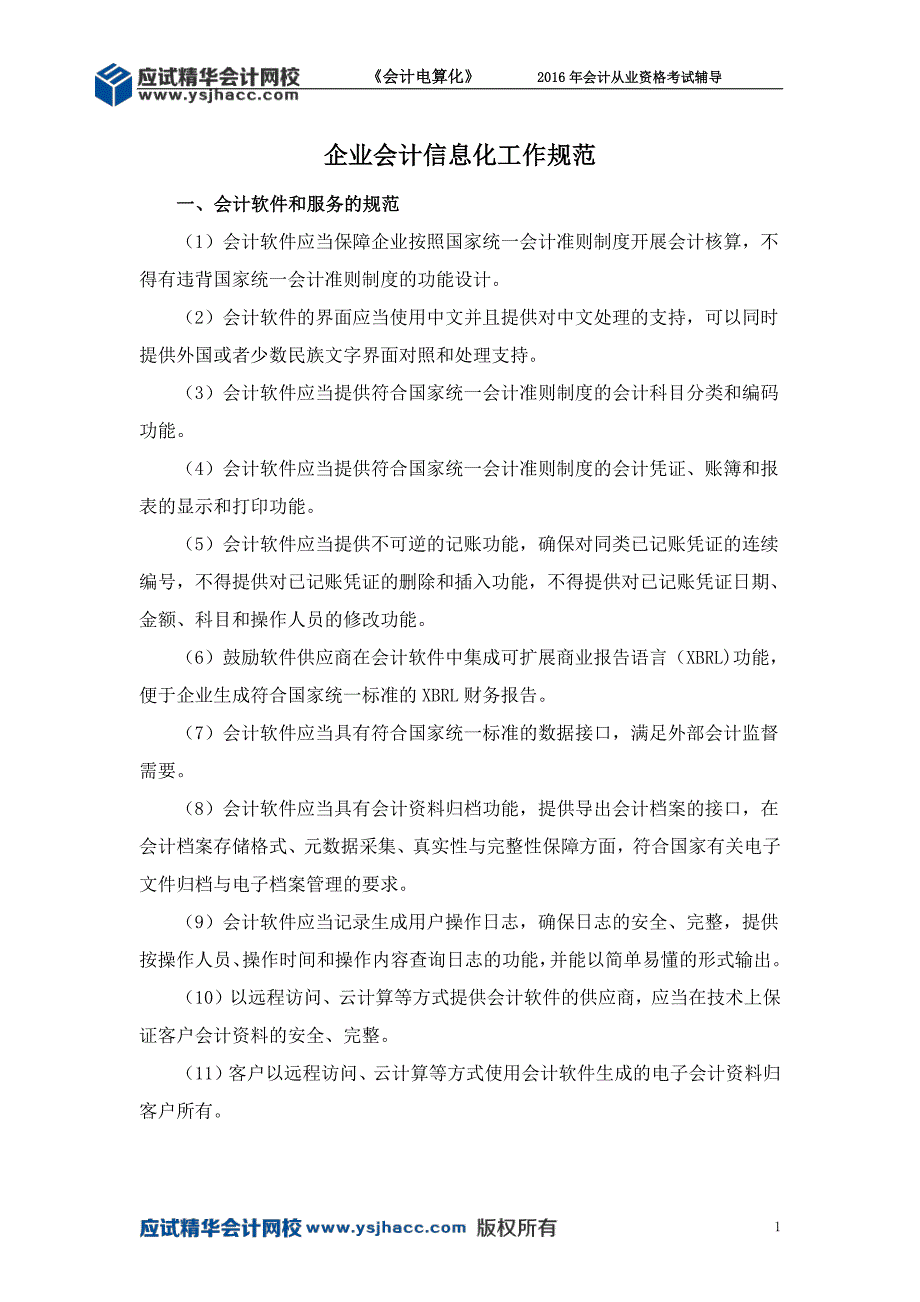 应试精华会计网校
www.ysjhacc.com
《会计电算化》 2016 年会计从业资格考试辅导

企业会计信息化工作规范

一、会计软件和服务的规范

（1）会计软件应当保障企业按照国家统一会计准则制度开展会计核算，不得有违背国家统一会计准则制度的功能设计。

（2）会计软件的界面应当使用中文并且提供对中文处理的支持，可以同时提供外国或者少数民族文字界面对照和处理支持。

（3）会计软件应当提供符合国家统一会计准则制度的会计科目分类和编码功能。

（4）会计软件应当提供符合国家统一会计准则制度的会计凭证、账簿和报表的显示和打印功能。

（5）会计软件应当提供不可逆的记账功能，确保对同类已记账凭证的连续编号，不得提供对已记账凭证的删除和插入功能，不得提供对已记账凭证日期、金额、科目和操作人员的修改功能。

（6）鼓励软件供应商在会计软件中集成可扩展商业报告语言（XBRL）功能，便于企业生成符合国家统一标准的 XBRL 财务报告。

（7）会计软件应当具有符合国家统一标准的数据接口，满足外部会计监督需要。

（8）会计软件应当具有会计资料归档功能，提供导出会计档案的接口，在会计档案存储格式、元数据采集、真实性与完整性保障方面，符合国家有关电子文件归档与电子档案管理的要求。

（9）会计软件应当记录生成用户操作日志，确保日志的安全、完整，提供按操作人员、操作时间和操作内容查询日志的功能，并能以简单易懂的形式输出。

（10）以远程访问、云计算等方式提供会计软件的供应商，应当在技术上保证客户会计资料的安全、完整。

（11）客户以远程访问、云计算等方式使用会计软件生成的电子会计资料归客户所有。

应试精华会计网校 www.ysjhacc.com 版权所有
1